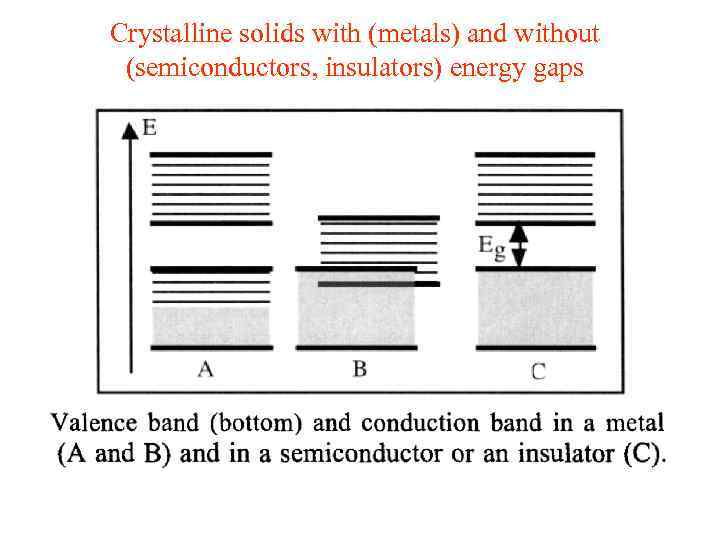 Crystalline solids with (metals) and without (semiconductors, insulators) energy gaps

E

$E_g$

A

B

C

Valence band (bottom) and conduction band in a metal (A and B) and in a semiconductor or an insulator (C).